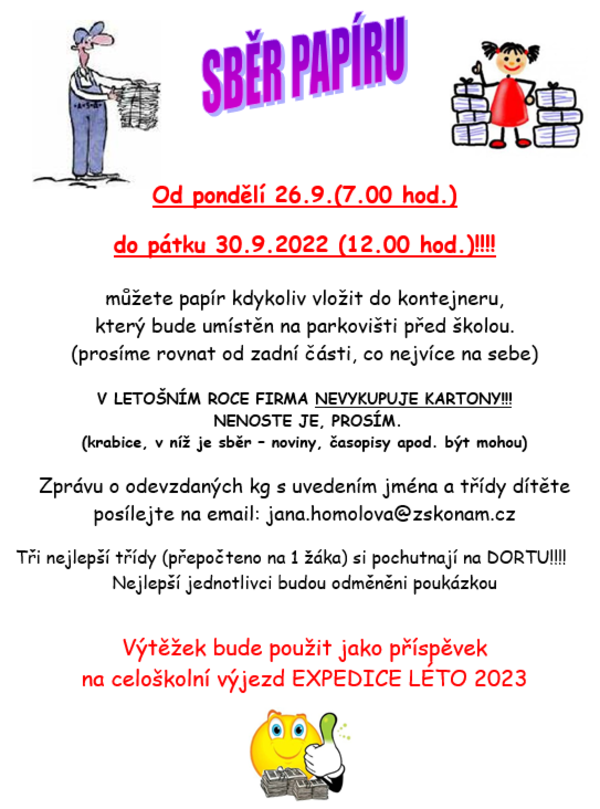 SBĚR PAPÍRU

Od pondělí 26.9.(7.00 hod.)

do pátku 30.9.2022 (12.00 hod.)!!!!

můžete papír kdykoliv vložit do kontejneru, který bude umístěn na parkovišti před školou. (prosíme rovnat od zadní části, co nejvíce na sebe)

V LETOŠNÍM ROCE FIRMA NEVYKUPUJE KARTONY!!! NENOSTE JE, PROSÍM. (krabice, v níž je sběr – noviny, časopisy apod. být mohou)

Zprávu o odevzdaných kg s uvedením jména a třídy dítěte posílejte na email: jana.homolova@zskonam.cz

Tři nejlepší třídy (přepočteno na 1 žáka) si pochutnají na DORTU!!!! Nejlepší jednotlivci budou odměněni poukázkou

Výtěžek bude použit jako příspěvek na celoškolní výjezd EXPEDICE LÉTO 2023